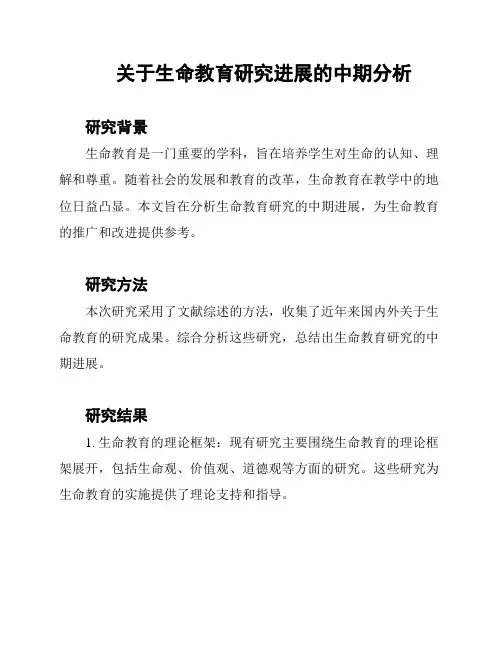 关于生命教育研究进展的中期分析

研究背景

生命教育是一门重要的学科，旨在培养学生对生命的认知、理解和尊重。随着社会的发展和教育的改革，生命教育在教学中的地位日益凸显。本文旨在分析生命教育研究的中期进展，为生命教育的推广和改进提供参考。

研究方法

本次研究采用了文献综述的方法，收集了近年来国内外关于生命教育的研究成果。综合分析这些研究，总结出生命教育研究的中期进展。

研究结果

1. 生命教育的理论框架：现有研究主要围绕生命教育的理论框架展开，包括生命观、价值观、道德观等方面的研究。这些研究为生命教育的实施提供了理论支持和指导。